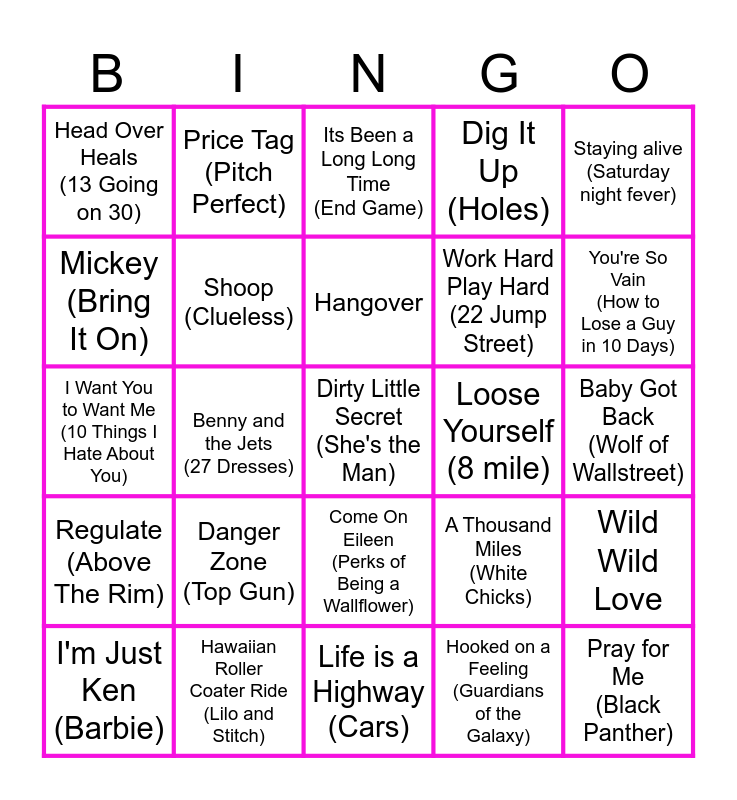 | B | I | N | G | O |
|---|---|---|---|---|
| Head Over Heals (13 Going on 30) | Price Tag (Pitch Perfect) | Its Been a Long Long Time (End Game) | Dig It Up (Holes) | Staying alive (Saturday night fever) |
| Mickey (Bring It On) | Shoop (Clueless) | Hangover | Work Hard Play Hard (22 Jump Street) | You're So Vain (How to Lose a Guy in 10 Days) |
| I Want You to Want Me (10 Things I Hate About You) | Benny and the Jets (27 Dresses) | Dirty Little Secret (She's the Man) | Loose Yourself (8 mile) | Baby Got Back (Wolf of Wallstreet) |
| Regulate (Above The Rim) | Danger Zone (Top Gun) | Come On Eileen (Perks of Being a Wallflower) | A Thousand Miles (White Chicks) | Wild Wild Love |
| I'm Just Ken (Barbie) | Hawaiian Roller Coater Ride (Lilo and Stitch) | Life is a Highway (Cars) | Hooked on a Feeling (Guardians of the Galaxy) | Pray for Me (Black Panther) |